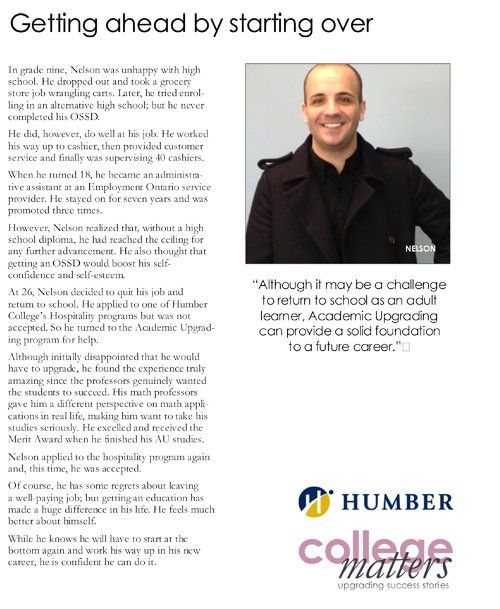 Getting ahead by starting over

In grade nine, Nelson was unhappy with high school. He dropped out and took a grocery store job wrangling carts. Later, he tried enrolling in an alternative high school; but he never completed his OSSD.

He did, however, do well at his job. He worked his way up to cashier, then provided customer service and finally was supervising 40 cashiers.

When he turned 18, he became an administrative assistant at an Employment Ontario service provider. He stayed on for seven years and was promoted three times.

However, Nelson realized that, without a high school diploma, he had reached the ceiling for any further advancement. He also thought that getting an OSSD would boost his self-confidence and self-esteem.

At 26, Nelson decided to quit his job and return to school. He applied to one of Humber College's Hospitality programs but was not accepted. So he turned to the Academic Upgrading program for help.

Although initially disappointed that he would have to upgrade, he found the experience truly amazing since the professors genuinely wanted the students to succeed. His math professors gave him a different perspective on math applications in real life, making him want to take his studies seriously. He excelled and received the Merit Award when he finished his AU studies.

Nelson applied to the hospitality program again and, this time, he was accepted.

Of course, he has some regrets about leaving a well-paying job; but getting an education has made a huge difference in his life. He feels much better about himself.

While he knows he will have to start at the bottom again and work his way up in his new career, he is confident he can do it.

NELSON

"Although it may be a challenge to return to school as an adult learner, Academic Upgrading can provide a solid foundation to a future career."

HUMBER

college matters

upgrading success stories